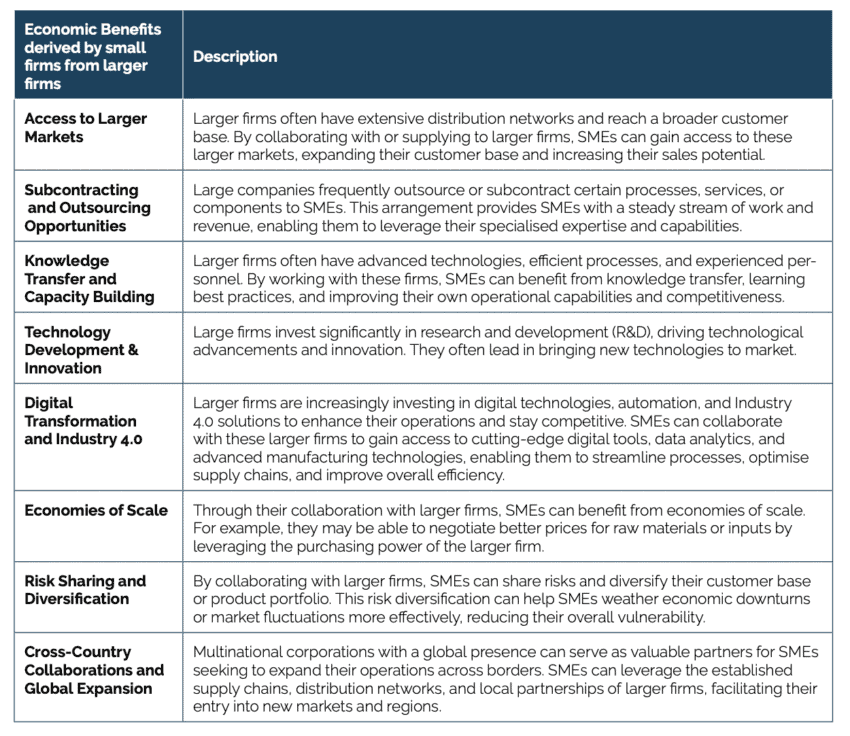 | Economic Benefits derived by small firms from larger firms | Description |
|---|---|
| Access to Larger Markets | Larger firms often have extensive distribution networks and reach a broader customer base. By collaborating with or supplying to larger firms, SMEs can gain access to these larger markets, expanding their customer base and increasing their sales potential. |
| Subcontracting and Outsourcing Opportunities | Large companies frequently outsource or subcontract certain processes, services, or components to SMEs. This arrangement provides SMEs with a steady stream of work and revenue, enabling them to leverage their specialised expertise and capabilities. |
| Knowledge Transfer and Capacity Building | Larger firms often have advanced technologies, efficient processes, and experienced personnel. By working with these firms, SMEs can benefit from knowledge transfer, learning best practices, and improving their own operational capabilities and competitiveness. |
| Technology Development & Innovation | Large firms invest significantly in research and development (R&D), driving technological advancements and innovation. They often lead in bringing new technologies to market. |
| Digital Transformation and Industry 4.0 | Larger firms are increasingly investing in digital technologies, automation, and Industry 4.0 solutions to enhance their operations and stay competitive. SMEs can collaborate with these larger firms to gain access to cutting-edge digital tools, data analytics, and advanced manufacturing technologies, enabling them to streamline processes, optimise supply chains, and improve overall efficiency. |
| Economies of Scale | Through their collaboration with larger firms, SMEs can benefit from economies of scale. For example, they may be able to negotiate better prices for raw materials or inputs by leveraging the purchasing power of the larger firm. |
| Risk Sharing and Diversification | By collaborating with larger firms, SMEs can share risks and diversify their customer base or product portfolio. This risk diversification can help SMEs weather economic downturns or market fluctuations more effectively, reducing their overall vulnerability. |
| Cross-Country Collaborations and Global Expansion | Multinational corporations with a global presence can serve as valuable partners for SMEs seeking to expand their operations across borders. SMEs can leverage the established supply chains, distribution networks, and local partnerships of larger firms, facilitating their entry into new markets and regions. |